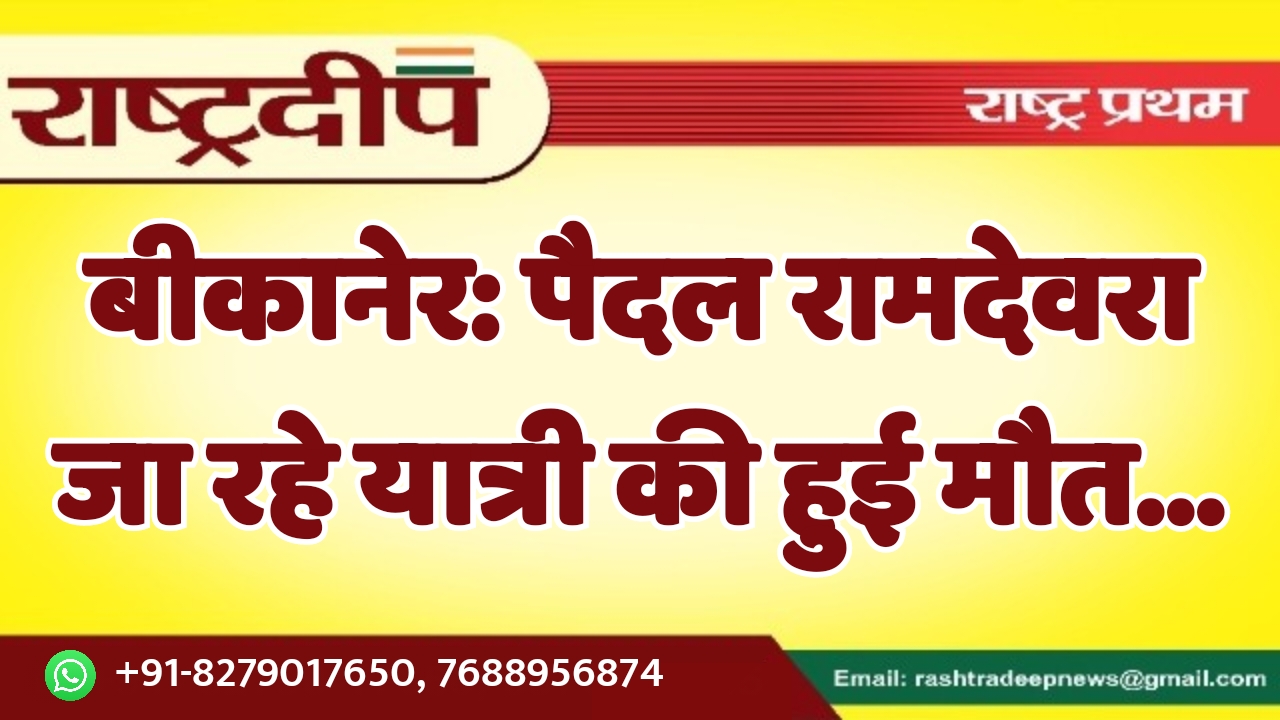 राष्ट्रदीप

राष्ट्र प्रथम

बीकानेर: पैदल रामदेवरा जा रहे यात्री की हुई मौत...

+91-8279017650, 7688956874

Email: rashtradeepnews@gmail.com